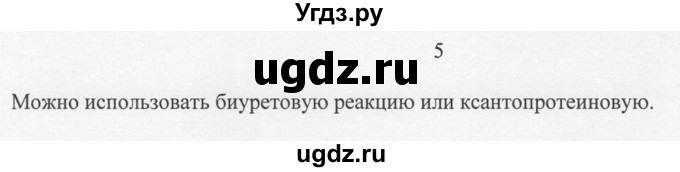 Угдз.ру

ugdz.ru 5

Можно использовать биуретовую реакцию или ксантопротеиновую.

ugdz.ru